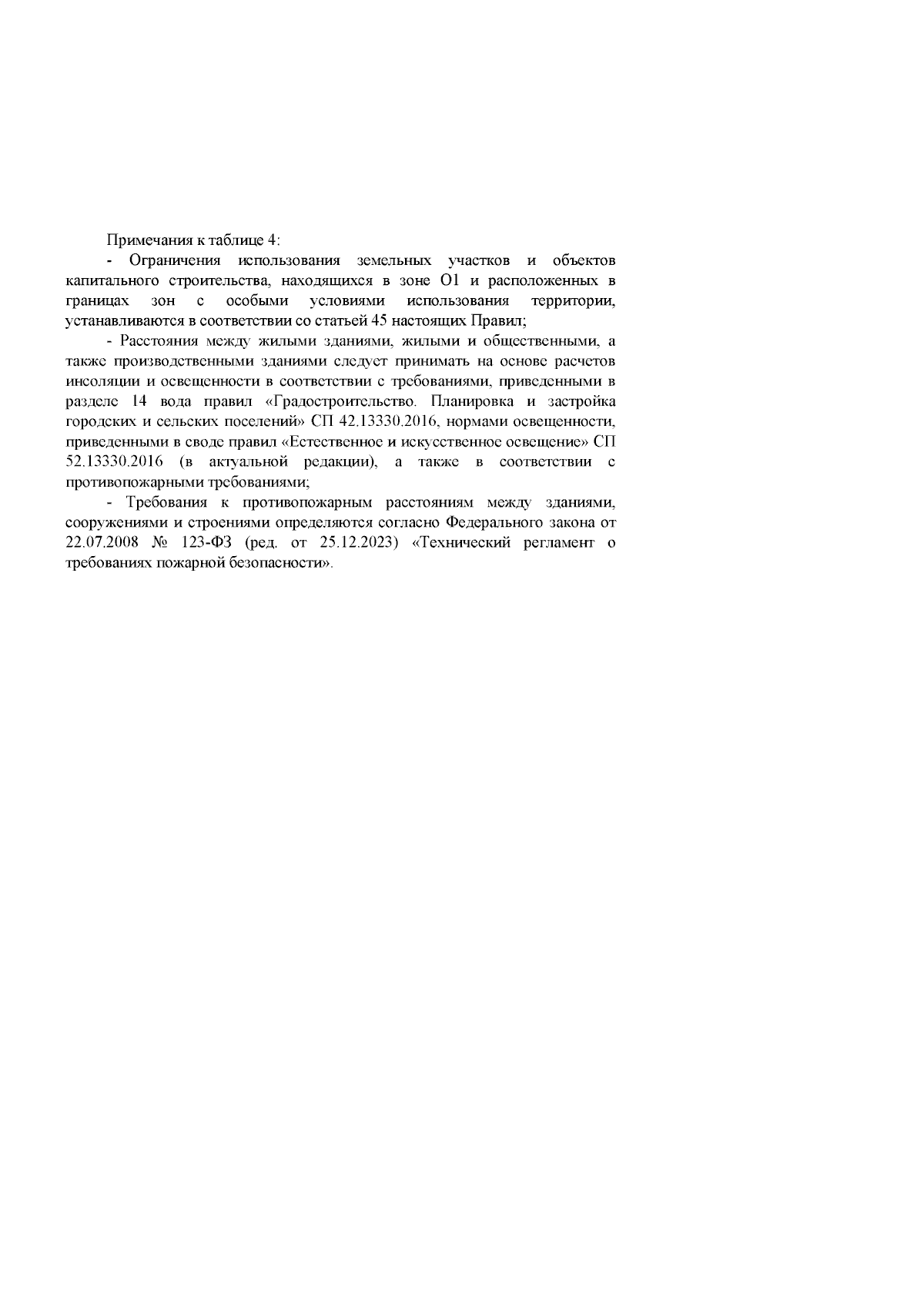 Примечания к таблице 4:

- Ограничения использования земельных участков и объектов капитального строительства, находящихся в зоне О1 и расположенных в границах зон с особыми условиями использования территории, устанавливаются в соответствии со статьей 45 настоящих Правил;

- Расстояния между жилыми зданиями, жилыми и общественными, а также производственными зданиями следует принимать на основе расчетов инсоляции и освещенности в соответствии с требованиями, приведенными в разделе 14 вода правил «Градостроительство. Планировка и застройка городских и сельских поселений» СП 42.13330.2016, нормами освещенности, приведенными в своде правил «Естественное и искусственное освещение» СП 52.13330.2016 (в актуальной редакции), а также в соответствии с противопожарными требованиями;

- Требования к противопожарным расстояниям между зданиями, сооружениями и строениями определяются согласно Федерального закона от 22.07.2008 № 123-ФЗ (ред. от 25.12.2023) «Технический регламент о требованиях пожарной безопасности».